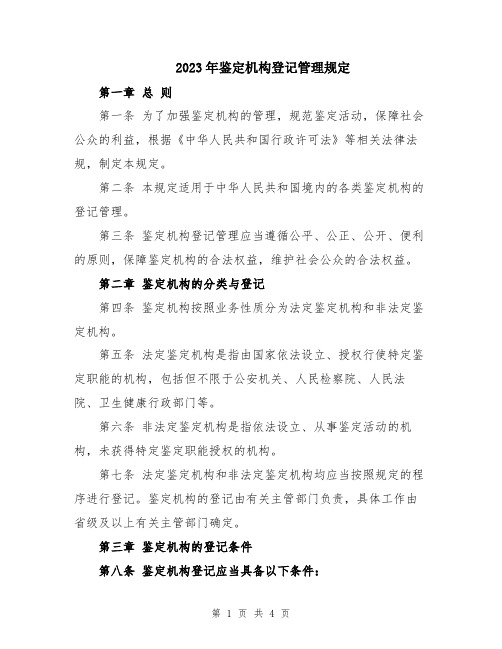 2023年鉴定机构登记管理规定

第一章 总 则

第一条 为了加强鉴定机构的管理，规范鉴定活动，保障社会公众的利益，根据《中华人民共和国行政许可法》等相关法律法规，制定本规定。

第二条 本规定适用于中华人民共和国境内的各类鉴定机构的登记管理。

第三条 鉴定机构登记管理应当遵循公平、公正、公开、便利的原则，保障鉴定机构的合法权益，维护社会公众的合法权益。

第二章 鉴定机构的分类与登记

第四条 鉴定机构按照业务性质分为法定鉴定机构和非法定鉴定机构。

第五条 法定鉴定机构是指由国家依法设立、授权行使特定鉴定职能的机构，包括但不限于公安机关、人民检察院、人民法院、卫生健康行政部门等。

第六条 非法定鉴定机构是指依法设立、从事鉴定活动的机构，未获得特定鉴定职能授权的机构。

第七条 法定鉴定机构和非法定鉴定机构均应当按照规定的程序进行登记。鉴定机构的登记由有关主管部门负责，具体工作由省级及以上有关主管部门确定。

第三章 鉴定机构的登记条件

第八条 鉴定机构登记应当具备以下条件：

第 1 页 共 4 页